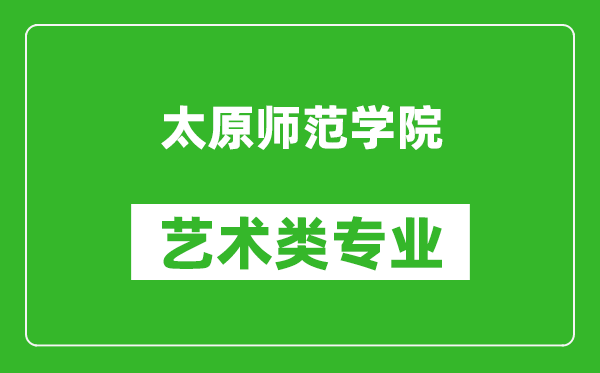 太原师范学院

艺术类专业